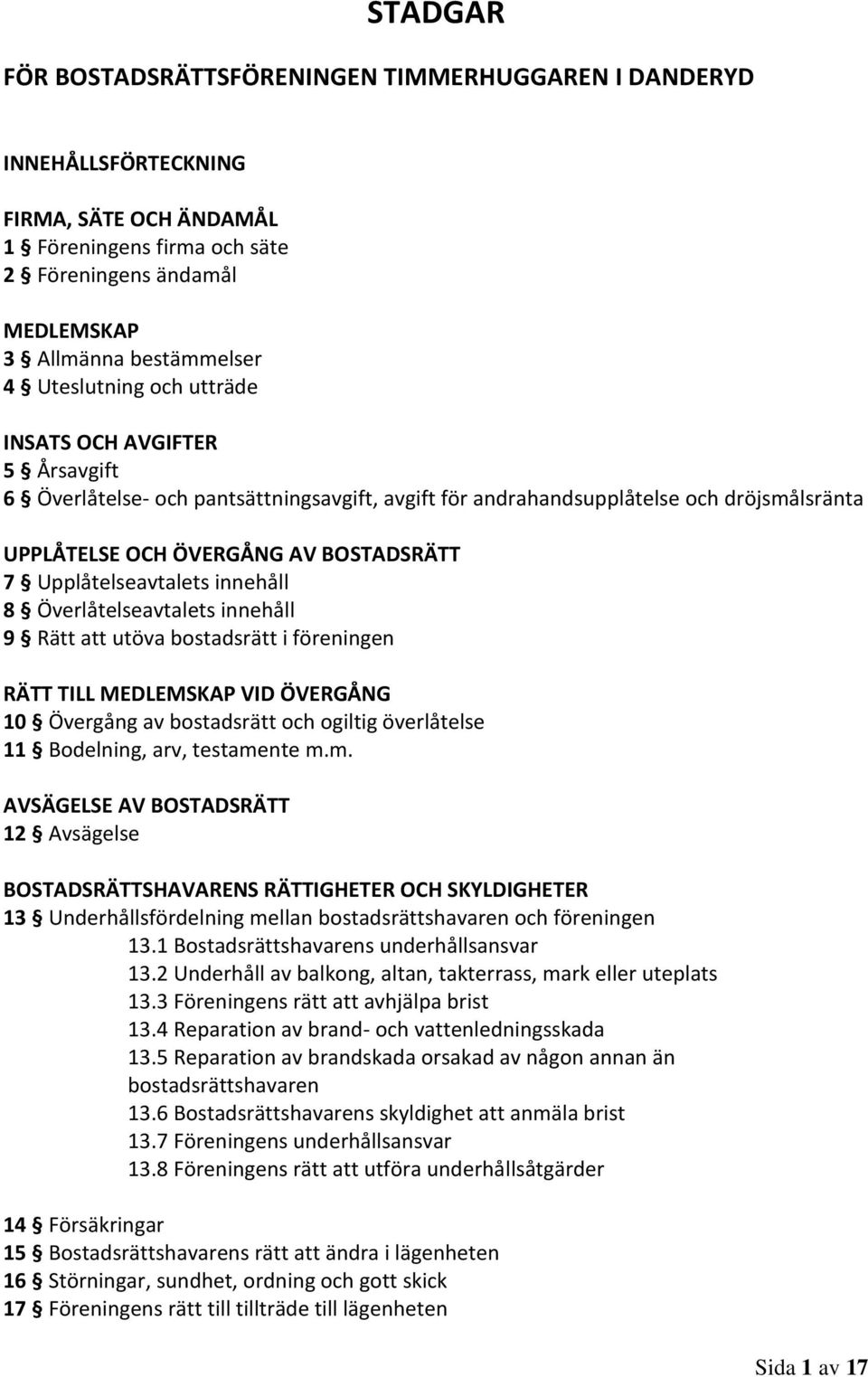 STADGAR

FÖR BOSTADSRÄTTSFÖRENINGEN TIMMERHUGGAREN I DANDERYD

INNEHÅLLSFÖRTECKNING

FIRMA, SÄTE OCH ÄNDAMÅL
1 § Föreningens firma och säte
2 § Föreningens ändamål

MEDLEMSKAP
3 § Allmänna bestämmelser
4 § Uteslutning och utträde

INSATS OCH AVGIFTER
5 § Årsavgift
6 § Överlåtelse- och pantsättningsavgift, avgift för andrahandsupplåtelse och dröjsmålsränta

UPPLÅTELSE OCH ÖVERGÅNG AV BOSTADSRÄTT
7 § Upplåtelseavtalets innehåll
8 § Överlåtelseavtalets innehåll
9 § Rätt att utöva bostadsrätt i föreningen

RÄTT TILL MEDLEMSKAP VID ÖVERGÅNG
10 § Övergång av bostadsrätt och ogiltig överlåtelse
11 § Bodelning, arv, testamente m.m.

AVSÄGELSE AV BOSTADSRÄTT
12 § Avsägelse

BOSTADSRÄTTSHAVARENS RÄTTIGHETER OCH SKYLDIGHETER
13 § Underhållsfördelning mellan bostadsrättshavaren och föreningen
13.1 Bostadsrättshavarens underhållsansvar
13.2 Underhåll av balkong, altan, takterrass, mark eller uteplats
13.3 Föreningens rätt att avhjälpa brist
13.4 Reparation av brand- och vattenledningsskada
13.5 Reparation av brandskada orsakad av någon annan än bostadsrättshavaren
13.6 Bostadsrättshavarens skyldighet att anmäla brist
13.7 Föreningens underhållsansvar
13.8 Föreningens rätt att utföra underhållsåtgärder

14 § Försäkringar
15 § Bostadsrättshavarens rätt att ändra i lägenheten
16 § Störningar, sundhet, ordning och gott skick
17 § Föreningens rätt till tillträde till lägenheten

Sida 1 av 17